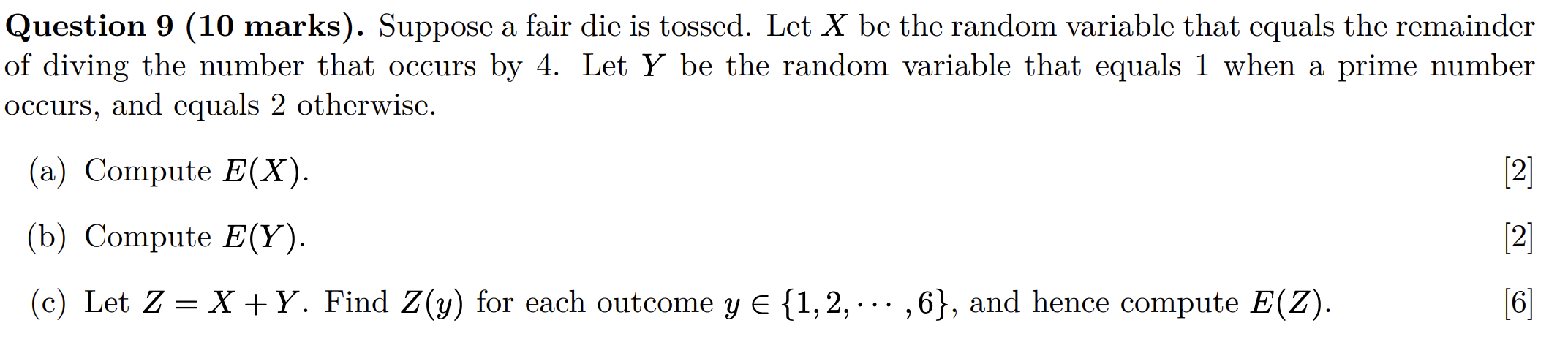 **Question 9 (10 marks).** Suppose a fair die is tossed. Let $X$ be the random variable that equals the remainder of diving the number that occurs by 4. Let $Y$ be the random variable that equals 1 when a prime number occurs, and equals 2 otherwise.

(a) Compute $E(X)$. [2]

(b) Compute $E(Y)$. [2]

(c) Let $Z = X + Y$. Find $Z(y)$ for each outcome $y \in \{1, 2, \cdots, 6\}$, and hence compute $E(Z)$. [6]